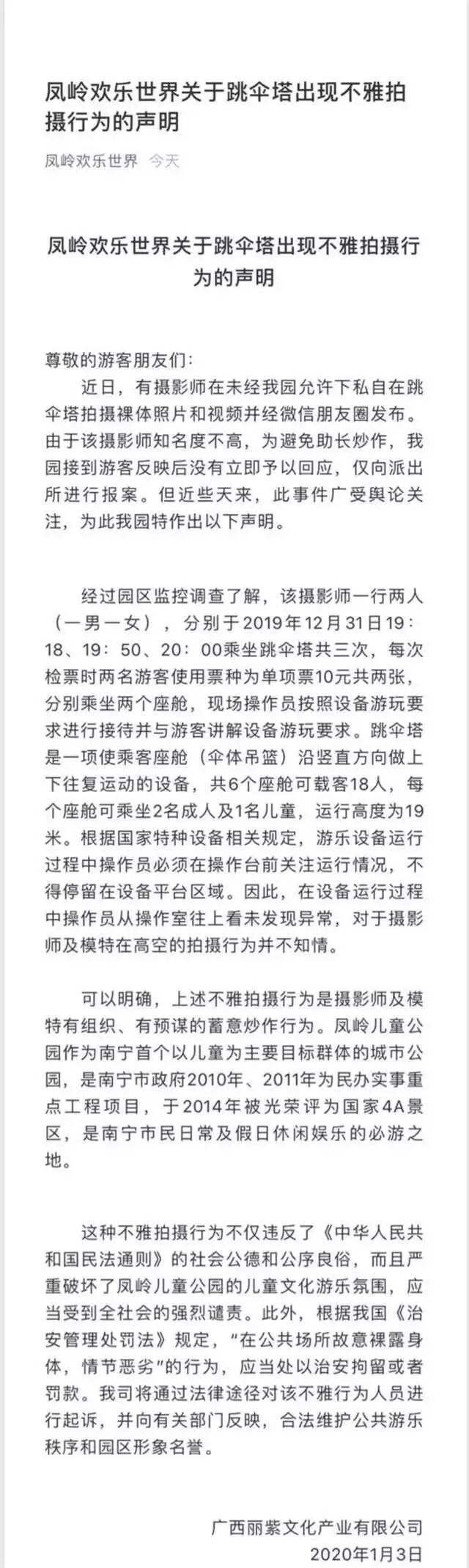 凤岭欢乐世界关于跳伞塔出现不雅拍摄行为的声明

凤岭欢乐世界 今天

凤岭欢乐世界关于跳伞塔出现不雅拍摄行为的声明

尊敬的游客朋友们:

近日，有摄影师在未经我园允许下私自在跳伞塔拍摄裸体照片和视频并经微信朋友圈发布。由于该摄影师知名度不高，为避免助长炒作，我园接到游客反映后没有立即予以回应，仅向派出所进行报案。但近些天来，此事件广受舆论关注，为此我园特作出以下声明。

经过园区监控调查了解，该摄影师一行两人（一男一女），分别于2019年12月31日19：18、19：50、20：00乘坐跳伞塔共三次，每次检票时两名游客使用票种为单项票10元共两张，分别乘坐两个座舱，现场操作员按照设备游玩要求进行接待并与游客讲解设备游玩要求。跳伞塔是一项使乘客座舱（伞体吊篮）沿竖直方向做上下往复运动的设备，共6个座舱可载客18人，每个座舱可乘坐2名成人及1名儿童，运行高度为19米。根据国家特种设备相关规定，游乐设备运行过程中操作员必须在操作台前关注运行情况，不得停留在设备平台区域。因此，在设备运行过程中操作员从操作室往上看未发现异常，对于摄影师及模特在高空的拍摄行为并不知情。

可以明确，上述不雅拍摄行为是摄影师及模特有组织、有预谋的蓄意炒作行为。凤岭儿童公园作为南宁首个以儿童为主要目标群体的城市公园，是南宁市政府2010年、2011年为民办实事重点工程项目，于2014年被光荣评为国家4A景区，是南宁市民日常及假日休闲娱乐的必游之地。

这种不雅拍摄行为不仅违反了《中华人民共和国民法通则》的社会公德和公序良俗，而且严重破坏了凤岭儿童公园的儿童文化游乐氛围，应当受到全社会的强烈谴责。此外，根据我国《治安管理处罚法》规定，“在公共场所故意裸露身体，情节恶劣”的行为，应当处以治安拘留或者罚款。我司将通过法律途径对该不雅行为人员进行起诉，并向有关部门反映，合法维护公共游乐秩序和园区形象名誉。

广西丽紫文化产业有限公司
2020年1月3日